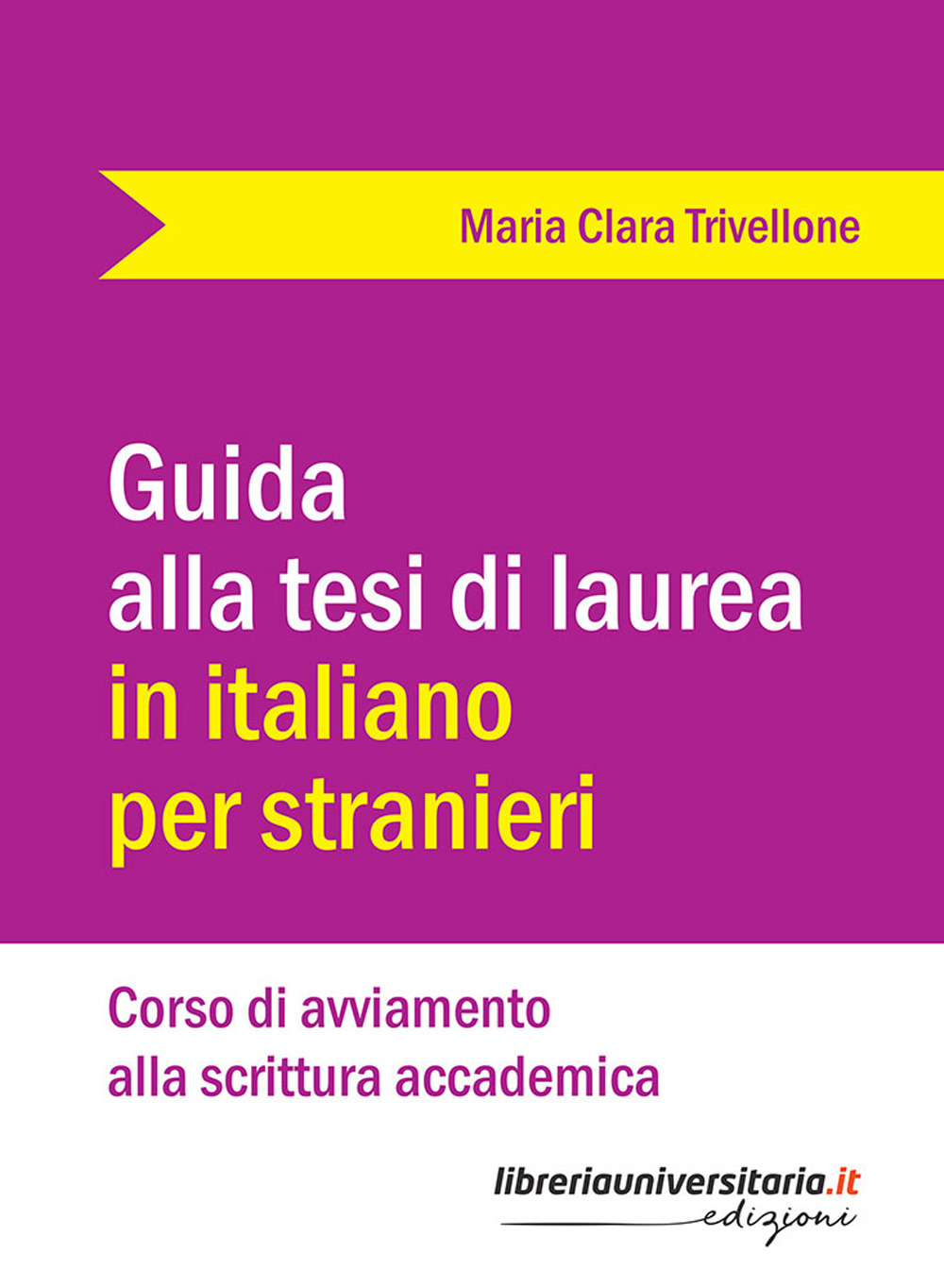 Maria Clara Trivellone

Guida alla tesi di laurea in italiano per stranieri

Corso di avviamento alla scrittura accademica

libreriauniversitaria.it edizioni